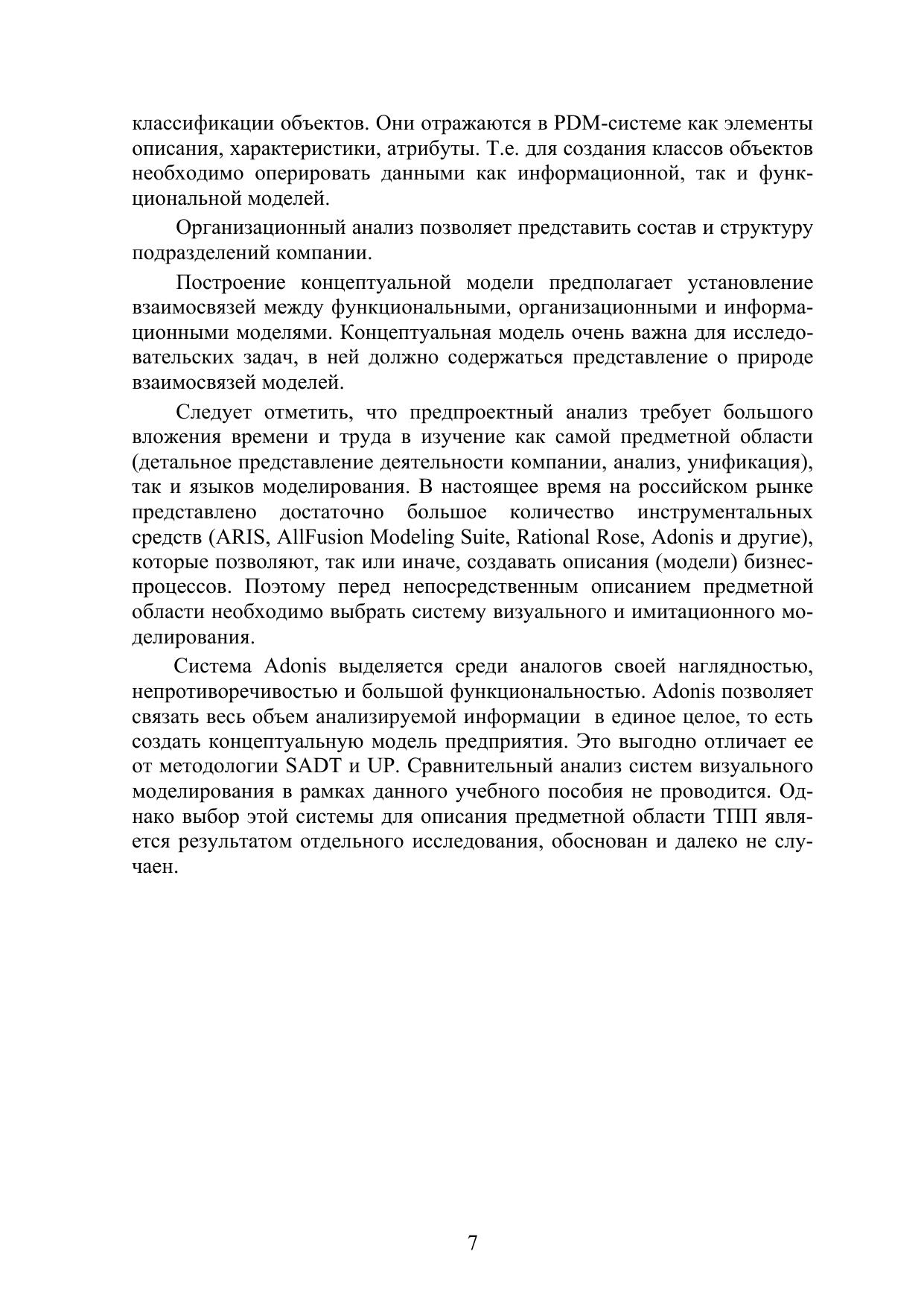 классификации объектов. Они отражаются в PDM-системе как элементы описания, характеристики, атрибуты. Т.е. для создания классов объектов необходимо оперировать данными как информационной, так и функциональной моделей.

Организационный анализ позволяет представить состав и структуру подразделений компании.

Построение концептуальной модели предполагает установление взаимосвязей между функциональными, организационными и информационными моделями. Концептуальная модель очень важна для исследовательских задач, в ней должно содержаться представление о природе взаимосвязей моделей.

Следует отметить, что предпроектный анализ требует большого вложения времени и труда в изучение как самой предметной области (детальное представление деятельности компании, анализ, унификация), так и языков моделирования. В настоящее время на российском рынке представлено достаточно большое количество инструментальных средств (ARIS, AllFusion Modeling Suite, Rational Rose, Adonis и другие), которые позволяют, так или иначе, создавать описания (модели) бизнес-процессов. Поэтому перед непосредственным описанием предметной области необходимо выбрать систему визуального и имитационного моделирования.

Система Adonis выделяется среди аналогов своей наглядностью, непротиворечивостью и большой функциональностью. Adonis позволяет связать весь объем анализируемой информации в единое целое, то есть создать концептуальную модель предприятия. Это выгодно отличает ее от методологии SADT и UP. Сравнительный анализ систем визуального моделирования в рамках данного учебного пособия не проводится. Однако выбор этой системы для описания предметной области ТПП является результатом отдельного исследования, обоснован и далеко не случаен.

7